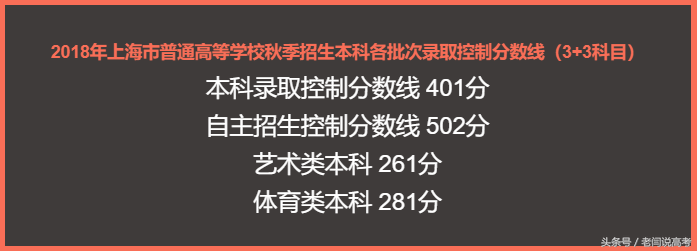 2018年上海市普通高等学校秋季招生本科各批次录取控制分数线（3+3科目）

本科录取控制分数线 401分

自主招生控制分数线 502分

艺术类本科 261分

体育类本科 281分

头条号 / 老闫说高考